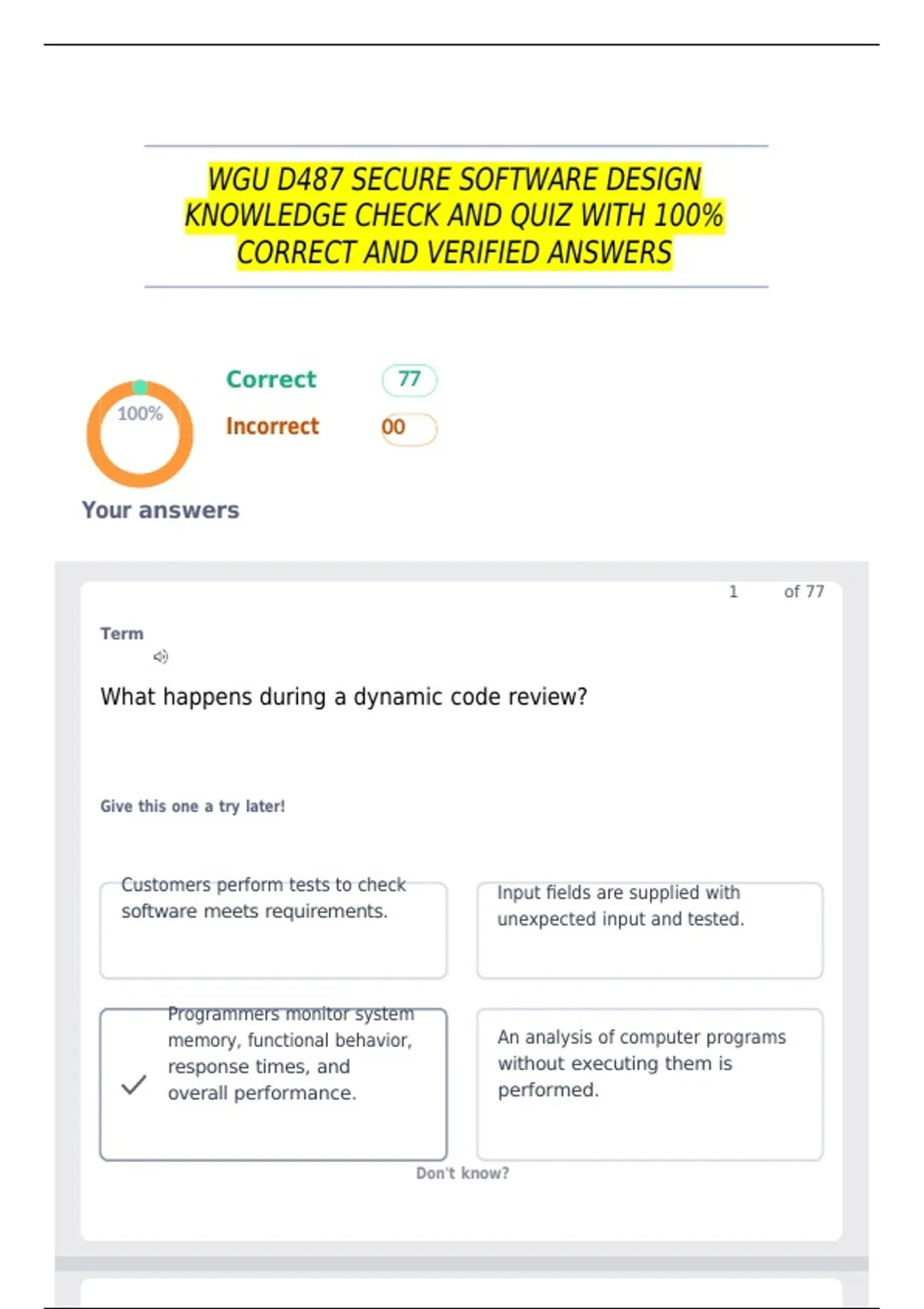 WGU D487 SECURE SOFTWARE DESIGN KNOWLEDGE CHECK AND QUIZ WITH 100% CORRECT AND VERIFIED ANSWERS

100%

Correct 77

Incorrect 00

Your answers

1 of 77

Term

What happens during a dynamic code review?

Give this one a try later!

Customers perform tests to check software meets requirements.

Input fields are supplied with unexpected input and tested.

✓ Programmers monitor system memory, functional behavior, response times, and overall performance.

An analysis of computer programs without executing them is performed.

Don't know?